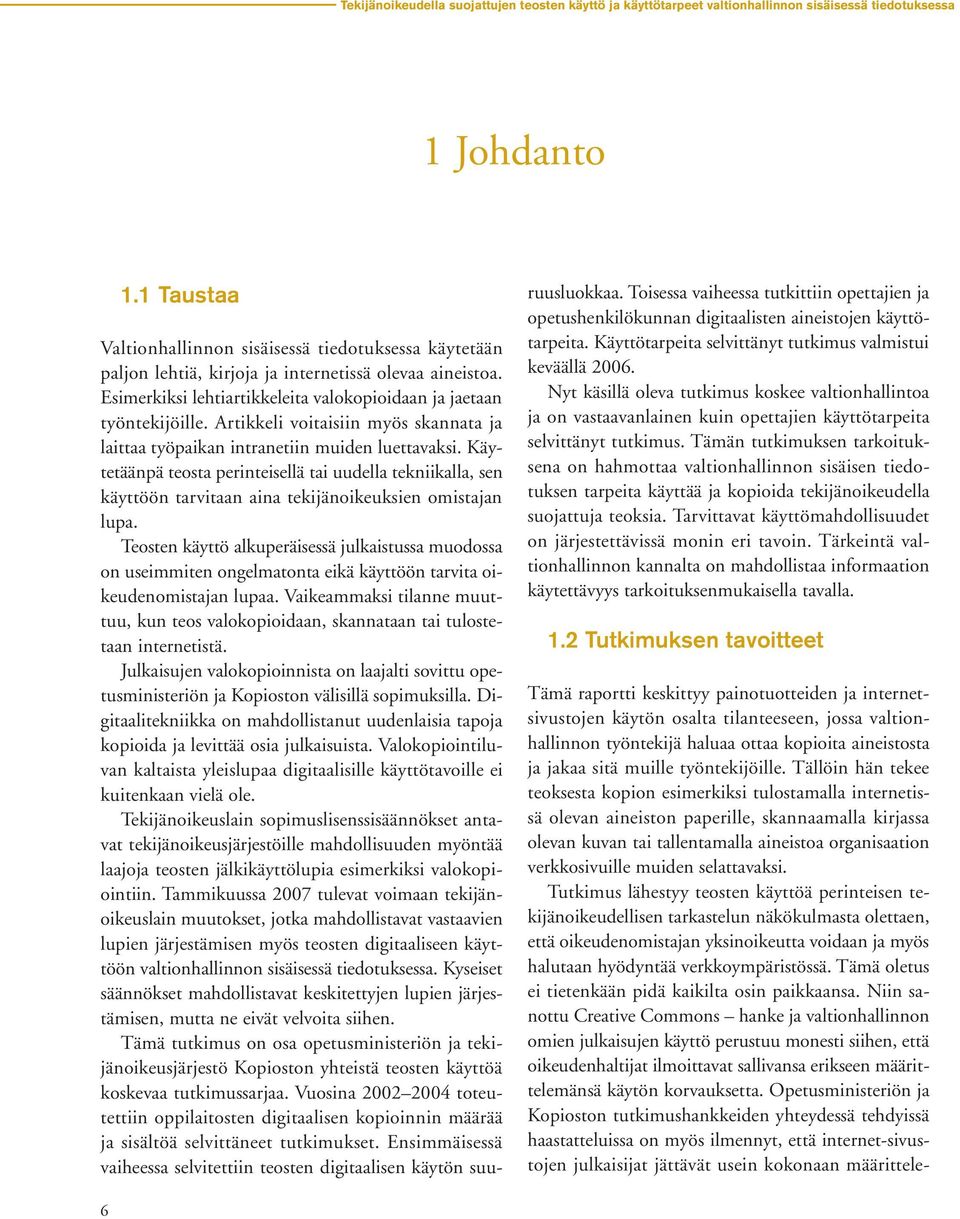 Tekijänoikeudella suojattujen teosten käyttö ja käyttötarpeet valtionhallinnon sisäisessä tiedotuksessa

1 Johdanto

1.1 Taustaa

Valtionhallinnon sisäisessä tiedotuksessa käytetään paljon lehtiä, kirjoja ja internetissä olevaa aineistoa. Esimerkiksi lehtiartikkeleita valokopioidaan ja jaetaan työntekijöille. Artikkeli voitaisiin myös skannata ja laittaa työpaikan intranetiin muiden luettavaksi. Käytetäänpä teosta perinteisellä tai uudella tekniikalla, sen käyttöön tarvitaan aina tekijänoikeuksien omistajan lupa.

Teosten käyttö alkuperäisessä julkaistussa muodossa on useimmiten ongelmatonta eikä käyttöön tarvita oikeudenomistajan lupaa. Vaikeammaksi tilanne muuttuu, kun teos valokopioidaan, skannataan tai tulostetaan internetistä.

Julkaisujen valokopioinnista on laajalti sovittu opetusministeriön ja Kopioston välisillä sopimuksilla. Digitaalitekniikka on mahdollistanut uudenlaisia tapoja kopioida ja levittää osia julkaisuista. Valokopiointiluvan kaltaista yleislupaa digitaalisille käyttötavoille ei kuitenkaan vielä ole.

Tekijänoikeuslain sopimuslisenssisäännökset antavat tekijänoikeusjärjestöille mahdollisuuden myöntää laajoja teosten jälkikäyttölupia esimerkiksi valokopiointiin. Tammikuussa 2007 tulevat voimaan tekijänoikeuslain muutokset, jotka mahdollistavat vastaavien lupien järjestämisen myös teosten digitaaliseen käyttöön valtionhallinnon sisäisessä tiedotuksessa. Kyseiset säännökset mahdollistavat keskitettyjen lupien järjestämisen, mutta ne eivät velvoita siihen.

Tämä tutkimus on osa opetusministeriön ja tekijänoikeusjärjestö Kopioston yhteistä teosten käyttöä koskevaa tutkimussarjaa. Vuosina 2002–2004 toteutettiin oppilaitosten digitaalisen kopioinnin määrää ja sisältöä selvittäneet tutkimukset. Ensimmäisessä vaiheessa selvitettiin teosten digitaalisen käytön suuruusluokkaa. Toisessa vaiheessa tutkittiin opettajien ja opetushenkilökunnan digitaalisten aineistojen käyttötarpeita. Käyttötarpeita selvittänyt tutkimus valmistui keväällä 2006.

Nyt käsillä oleva tutkimus koskee valtionhallintoa ja on vastaavanlainen kuin opettajien käyttötarpeita selvittänyt tutkimus. Tämän tutkimuksen tarkoituksena on hahmottaa valtionhallinnon sisäisen tiedotuksen tarpeita käyttää ja kopioida tekijänoikeudella suojattuja teoksia. Tarvittavat käyttömahdollisuudet on järjestettävissä monin eri tavoin. Tärkeintä valtionhallinnon kannalta on mahdollistaa informaation käytettävyys tarkoituksenmukaisella tavalla.

1.2 Tutkimuksen tavoitteet

Tämä raportti keskittyy painotuotteiden ja internetsivustojen käytön osalta tilanteeseen, jossa valtionhallinnon työntekijä haluaa ottaa kopioita aineistosta ja jakaa sitä muille työntekijöille. Tällöin hän tekee teoksesta kopion esimerkiksi tulostamalla internetissä olevan aineiston paperille, skannaamalla kirjassa olevan kuvan tai tallentamalla aineistoa organisaation verkkosivuille muiden selattavaksi.

Tutkimus lähestyy teosten käyttöä perinteisen tekijänoikeudellisen tarkastelun näkökulmasta olettaen, että oikeudenomistajan yksinoikeutta voidaan ja myös halutaan hyödyntää verkkoympäristössä. Tämä oletus ei tietenkään pidä kaikilta osin paikkaansa. Niin sanottu Creative Commons – hanke ja valtionhallinnon omien julkaisujen käyttö perustuu monesti siihen, että oikeudenhaltijat ilmoittavat sallivansa erikseen määrittelemänsä käytön korvauksetta. Opetusministeriön ja Kopioston tutkimushankkeiden yhteydessä tehdyissä haastatteluissa on myös ilmennyt, että internet-sivustojen julkaisijat jättävät usein kokonaan määrittele-

6